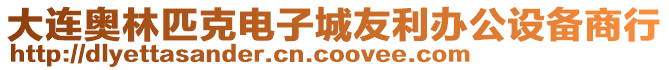 大连奥林匹克电子城友利办公设备商行
http://dlyettasander.cn.coovee.com